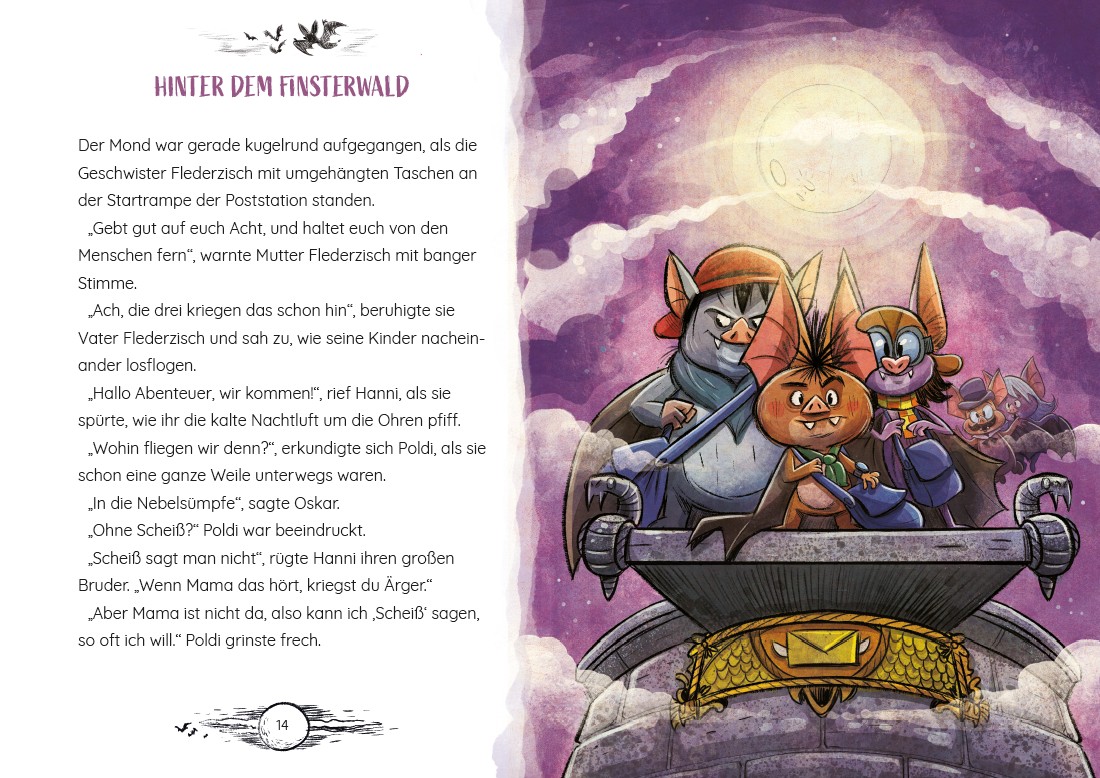 HINTER DEM FINSTERWALD

Der Mond war gerade kugelrund aufgegangen, als die Geschwister Flederzisch mit umgehängten Taschen an der Startrampe der Poststation standen.

„Gebt gut auf euch Acht, und haltet euch von den Menschen fern“, warnte Mutter Flederzisch mit banger Stimme.

„Ach, die drei kriegen das schon hin“, beruhigte sie Vater Flederzisch und sah zu, wie seine Kinder nacheinander losflogen.

„Hallo Abenteuer, wir kommen!“, rief Hanni, als sie spürte, wie ihr die kalte Nachtluft um die Ohren pfiff.

„Wohin fliegen wir denn?“, erkundigte sich Poldi, als sie schon eine ganze Weile unterwegs waren.

„In die Nebelsümpfe“, sagte Oskar.

„Ohne Scheiß?“ Poldi war beeindruckt.

„Scheiß sagt man nicht“, rügte Hanni ihren großen Bruder. „Wenn Mama das hört, kriegst du Ärger.“

„Aber Mama ist nicht da, also kann ich ‚Scheiß‘ sagen, so oft ich will.“ Poldi grinste frech.

14